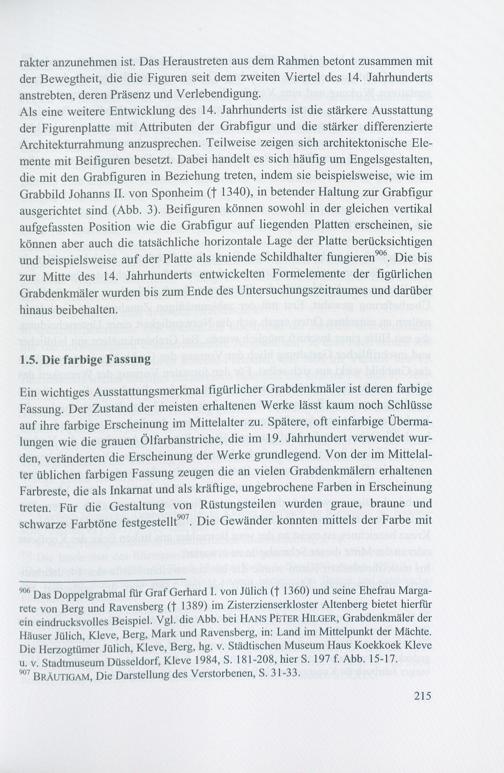 rakter anzunehmen ist. Das Heraustreten aus dem Rahmen betont zusammen mit der Bewegtheit, die die Figuren seit dem zweiten Viertel des 14. Jahrhunderts anstrebten, deren Präsenz und Verlebendigung.
Als eine weitere Entwicklung des 14. Jahrhunderts ist die stärkere Ausstattung der Figurenplatte mit Attributen der Grabfigur und die stärker differenzierte Architekturrahmung anzusprechen. Teilweise zeigen sich architektonische Elemente mit Beifiguren besetzt. Dabei handelt es sich häufig um Engelsgestalten, die mit den Grabfiguren in Beziehung treten, indem sie beispielsweise, wie im Grabbild Johanns II. von Sponheim († 1340), in betender Haltung zur Grabfigur ausgerichtet sind (Abb. 3). Beifiguren können sowohl in der gleichen vertikal aufgefassten Position wie die Grabfigur auf liegenden Platten erscheinen, sie können aber auch die tatsächliche horizontale Lage der Platte berücksichtigen und beispielsweise auf der Platte als kniende Schildhalter fungieren$^{906}$. Die bis zur Mitte des 14. Jahrhunderts entwickelten Formelemente der figürlichen Grabdenkmäler wurden bis zum Ende des Untersuchungszeitraumes und darüber hinaus beibehalten.

1.5. Die farbige Fassung

Ein wichtiges Ausstattungsmerkmal figürlicher Grabdenkmäler ist deren farbige Fassung. Der Zustand der meisten erhaltenen Werke lässt kaum noch Schlüsse auf ihre farbige Erscheinung im Mittelalter zu. Spätere, oft einfarbige Übermalungen wie die grauen Ölfarbanstriche, die im 19. Jahrhundert verwendet wurden, veränderten die Erscheinung der Werke grundlegend. Von der im Mittelalter üblichen farbigen Fassung zeugen die an vielen Grabdenkmälern erhaltenen Farbreste, die als Inkarnat und als kräftige, ungebrochene Farben in Erscheinung treten. Für die Gestaltung von Rüstungsteilen wurden graue, braune und schwarze Farbtöne festgestellt$^{907}$. Die Gewänder konnten mittels der Farbe mit

$^{906}$ Das Doppelgrabmal für Graf Gerhard I. von Jülich († 1360) und seine Ehefrau Margarete von Berg und Ravensberg († 1389) im Zisterzienserkloster Altenberg bietet hierfür ein eindrucksvolles Beispiel. Vgl. die Abb. bei HANS PETER HILGER, Grabdenkmäler der Häuser Jülich, Kleve, Berg, Mark und Ravensberg, in: Land im Mittelpunkt der Mächte. Die Herzogtümer Jülich, Kleve, Berg, hg. v. Städtischen Museum Haus Koekkoek Kleve u. v. Stadtmuseum Düsseldorf, Kleve 1984, S. 181-208, hier S. 197 f. Abb. 15-17.
$^{907}$ BRÄUTIGAM, Die Darstellung des Verstorbenen, S. 31-33.

215